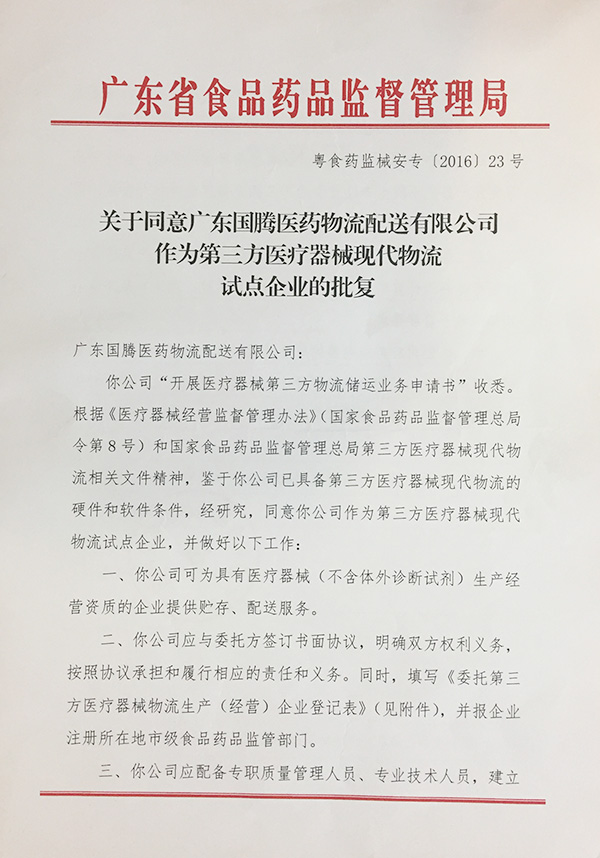 广东省食品药品监督管理局

粤食药监械安专〔2016〕23号

关于同意广东国腾医药物流配送有限公司作为第三方医疗器械现代物流试点企业的批复

广东国腾医药物流配送有限公司：

你公司“开展医疗器械第三方物流储运业务申请书”收悉。根据《医疗器械经营监督管理办法》（国家食品药品监督管理总局令第8号）和国家食品药品监督管理总局第三方医疗器械现代物流相关文件精神，鉴于你公司已具备第三方医疗器械现代物流的硬件和软件条件，经研究，同意你公司作为第三方医疗器械现代物流试点企业，并做好以下工作：

一、你公司可为具有医疗器械（不含体外诊断试剂）生产经营资质的企业提供贮存、配送服务。

二、你公司应与委托方签订书面协议，明确双方权利义务，按照协议承担和履行相应的责任和义务。同时，填写《委托第三方医疗器械物流生产（经营）企业登记表》（见附件），并报企业注册所在地市级食品药品监管部门。

三、你公司应配备专职质量管理人员、专业技术人员，建立